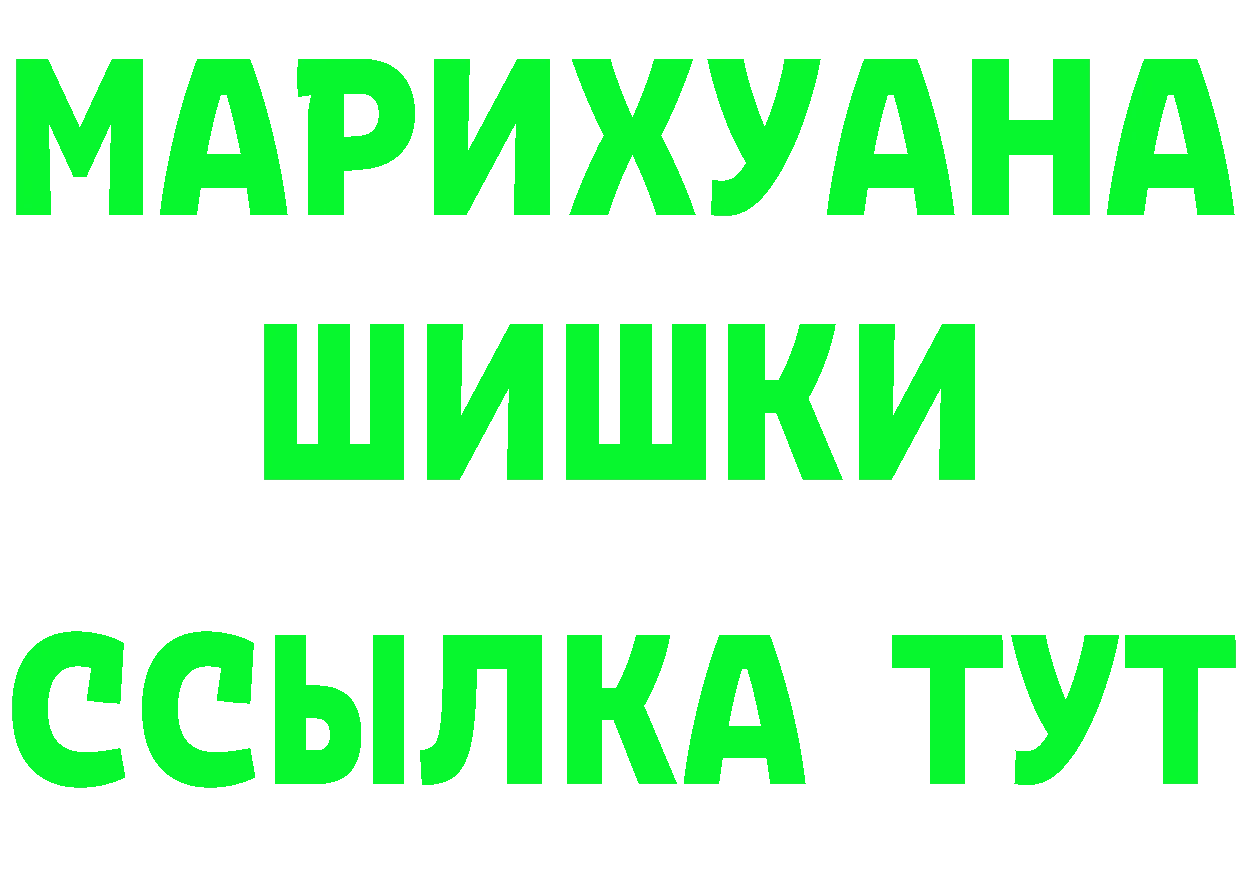 МАРИХУАНА
ШИШКИ
ССЫЛКА ТУТ